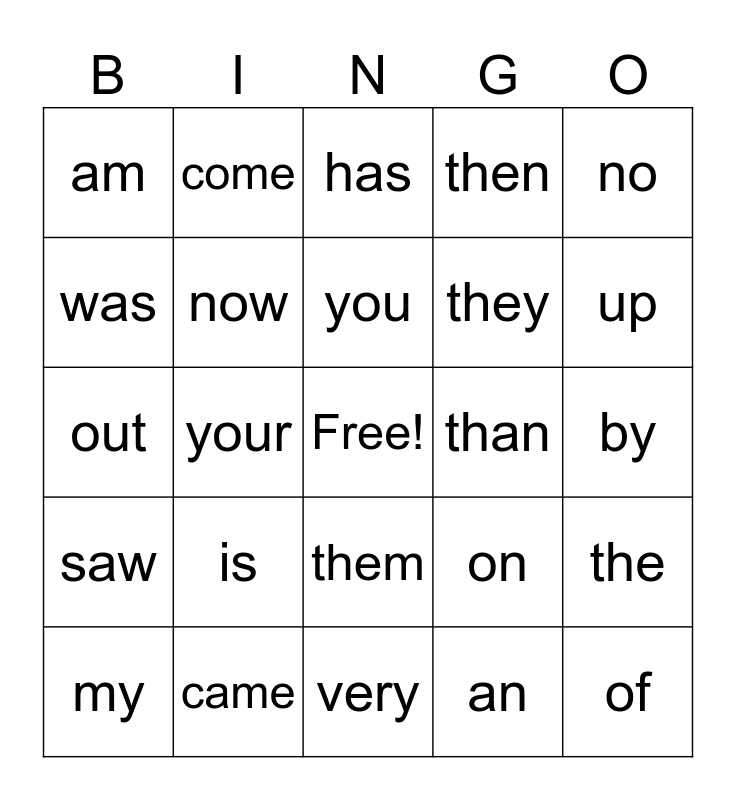 | B | I | N | G | O |
|---|---|---|---|---|
| am | come | has | then | no |
| was | now | you | they | up |
| out | your | Free! | than | by |
| saw | is | them | on | the |
| my | came | very | an | of |